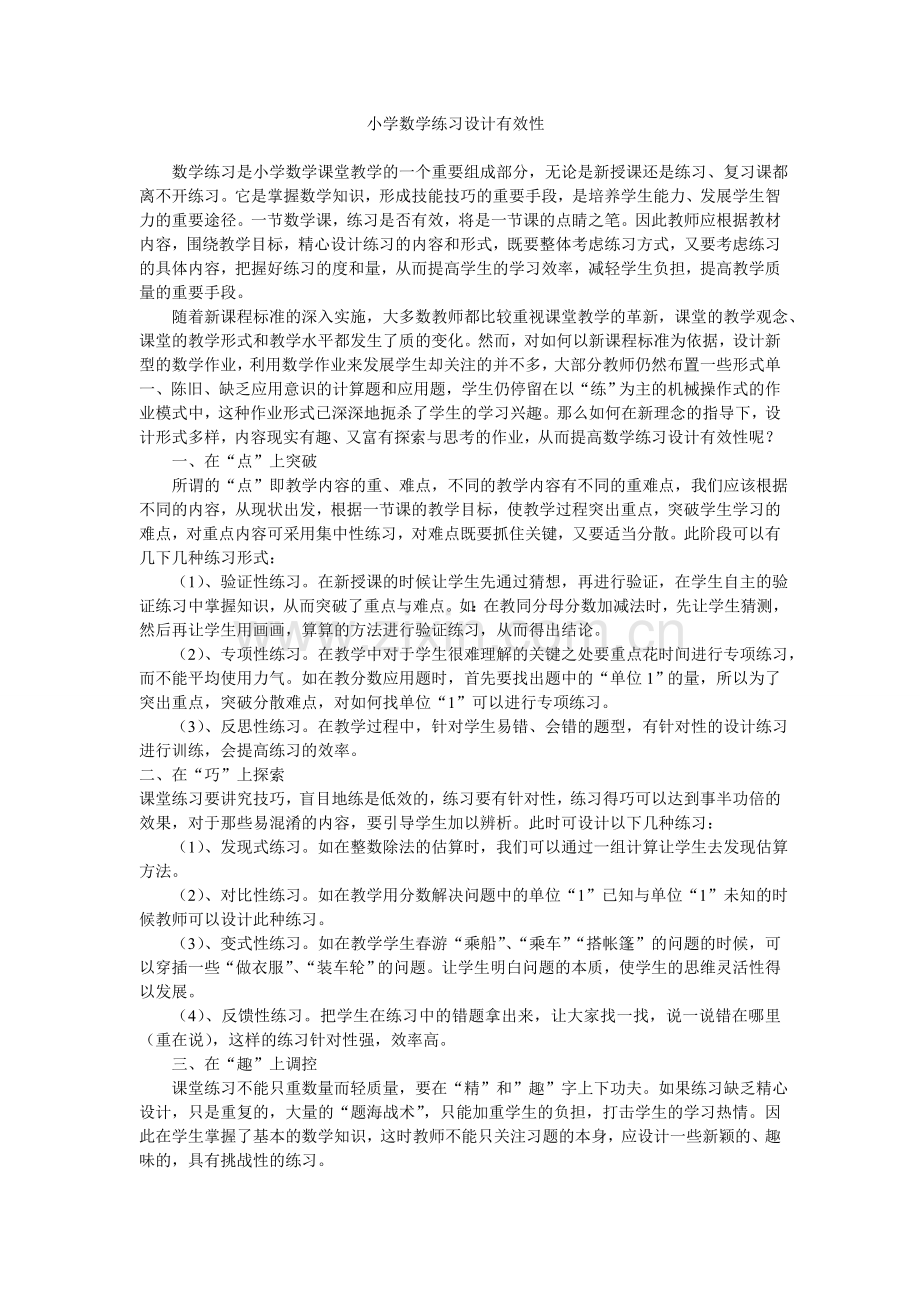 小学数学练习设计有效性

数学练习是小学数学课堂教学的一个重要组成部分，无论是新授课还是练习、复习课都离不开练习。它是掌握数学知识，形成技能技巧的重要手段，是培养学生能力、发展学生智力的重要途径。一节数学课，练习是否有效，将是一节课的点睛之笔。因此教师应根据教材内容，围绕教学目标，精心设计练习的内容和形式，既要整体考虑练习方式，又要考虑练习的具体内容，把握好练习的度和量，从而提高学生的学习效率，减轻学生负担，提高教学质量的重要手段。

随着新课程标准的深入实施，大多数教师都比较重视课堂教学的革新，课堂的教学观念、课堂的教学形式和教学水平都发生了质的变化。然而，对如何以新课程标准为依据，设计新型的数学作业，利用数学作业来发展学生却关注的并不多，大部分教师仍然布置一些形式单一、陈旧、缺乏应用意识的计算题和应用题，学生仍停留在以“练”为主的机械操作式的作业模式中，这种作业形式已深深地扼杀了学生的学习兴趣。那么如何在新理念的指导下，设计形式多样，内容现实有趣、又富有探索与思考的作业，从而提高数学练习设计有效性呢？

一、在“点”上突破

所谓的“点”即教学内容的重、难点，不同的教学内容有不同的重难点，我们应该根据不同的内容，从现状出发，根据一节课的教学目标，使教学过程突出重点，突破学生学习的难点，对重点内容可采用集中性练习，对难点既要抓住关键，又要适当分散。此阶段可以有几下几种练习形式：

（1）、验证性练习。在新授课的时候让学生先通过猜想，再进行验证，在学生自主的验证练习中掌握知识，从而突破了重点与难点。如：在教同分母分数加减法时，先让学生猜测，然后再让学生用画画，算算的方法进行验证练习，从而得出结论。

（2）、专项性练习。在教学中对于学生很难理解的关键之处要重点花时间进行专项练习，而不能平均使用力气。如在教分数应用题时，首先要找出题中的“单位1”的量，所以为了突出重点，突破分散难点，对如何找单位“1”可以进行专项练习。

（3）、反思性练习。在教学过程中，针对学生易错、会错的题型，有针对性的设计练习进行训练，会提高练习的效率。

二、在“巧”上探索

课堂练习要讲究技巧，盲目地练是低效的，练习要有针对性，练习得巧可以达到事半功倍的效果，对于那些易混淆的内容，要引导学生加以辨析。此时可设计以下几种练习：

（1）、发现式练习。如在整数除法的估算时，我们可以通过一组计算让学生去发现估算方法。

（2）、对比性练习。如在教学用分数解决问题中的单位“1”已知与单位“1”未知的时候教师可以设计此种练习。

（3）、变式性练习。如在教学学生春游“乘船”、“乘车”“搭帐篷”的问题的时候，可以穿插一些“做衣服”、“装车轮”的问题。让学生明白问题的本质，使学生的思维灵活性得以发展。

（4）、反馈性练习。把学生在练习中的错题拿出来，让大家找一找，说一说错在哪里（重在说），这样的练习针对性强，效率高。

三、在“趣”上调控

课堂练习不能只重数量而轻质量，要在“精”和”趣”字上下功夫。如果练习缺乏精心设计，只是重复的，大量的“题海战术”，只能加重学生的负担，打击学生的学习热情。因此在学生掌握了基本的数学知识，这时教师不能只关注习题的本身，应设计一些新颖的、趣味的，具有挑战性的练习。